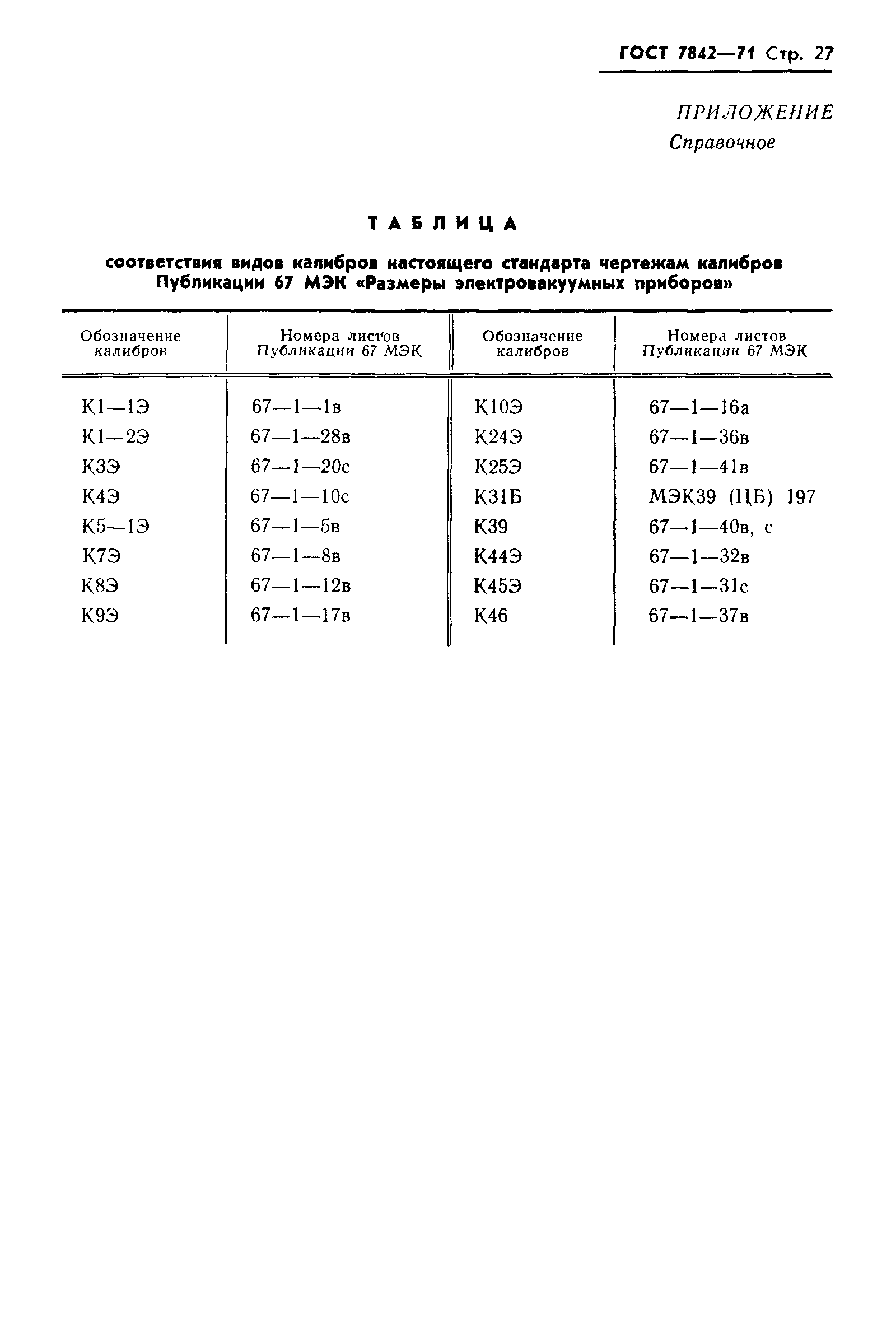 ГОСТ 7842—71 Стр. 27

ПРИЛОЖЕНИЕ
Справочное

ТАБЛИЦА

соответствия видов калибров настоящего стандарта чертежам калибров Публикации 67 МЭК «Размеры электровакуумных приборов»

| Обозначение калибров | Номера листов Публикации 67 МЭК | Обозначение калибров | Номера листов Публикации 67 МЭК |
|---|---|---|---|
| К1—1Э | 67—1—1в | К10Э | 67—1—16а |
| К1—2Э | 67—1—28в | К24Э | 67—1—36в |
| К3Э | 67—1—20с | К25Э | 67—1—41в |
| К4Э | 67—1—10с | К31Б | МЭК39 (ЦБ) 197 |
| К5—1Э | 67—1—5в | К39 | 67—1—40в, с |
| К7Э | 67—1—8в | К44Э | 67—1—32в |
| К8Э | 67—1—12в | К45Э | 67—1—31с |
| К9Э | 67—1—17в | К46 | 67—1—37в |